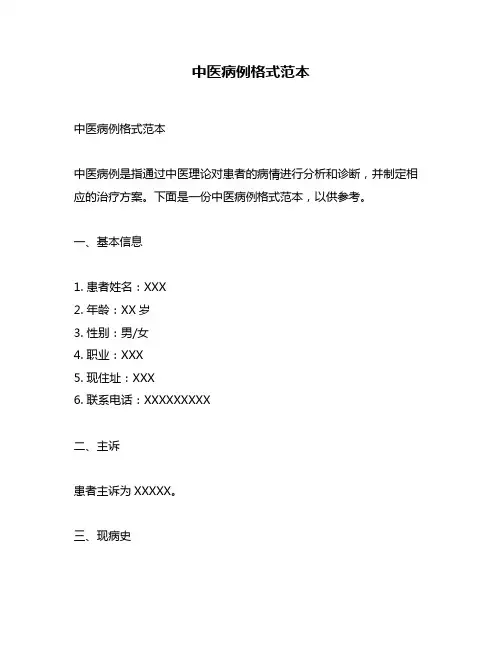 中医病例格式范本

中医病例格式范本

中医病例是指通过中医理论对患者的病情进行分析和诊断，并制定相应的治疗方案。下面是一份中医病例格式范本，以供参考。

一、基本信息

1. 患者姓名：XXX
2. 年龄：XX 岁
3. 性别：男/女
4. 职业：XXX
5. 现住址：XXX
6. 联系电话：XXXXXXXXX

二、主诉

患者主诉为 XXXXX。

三、现病史